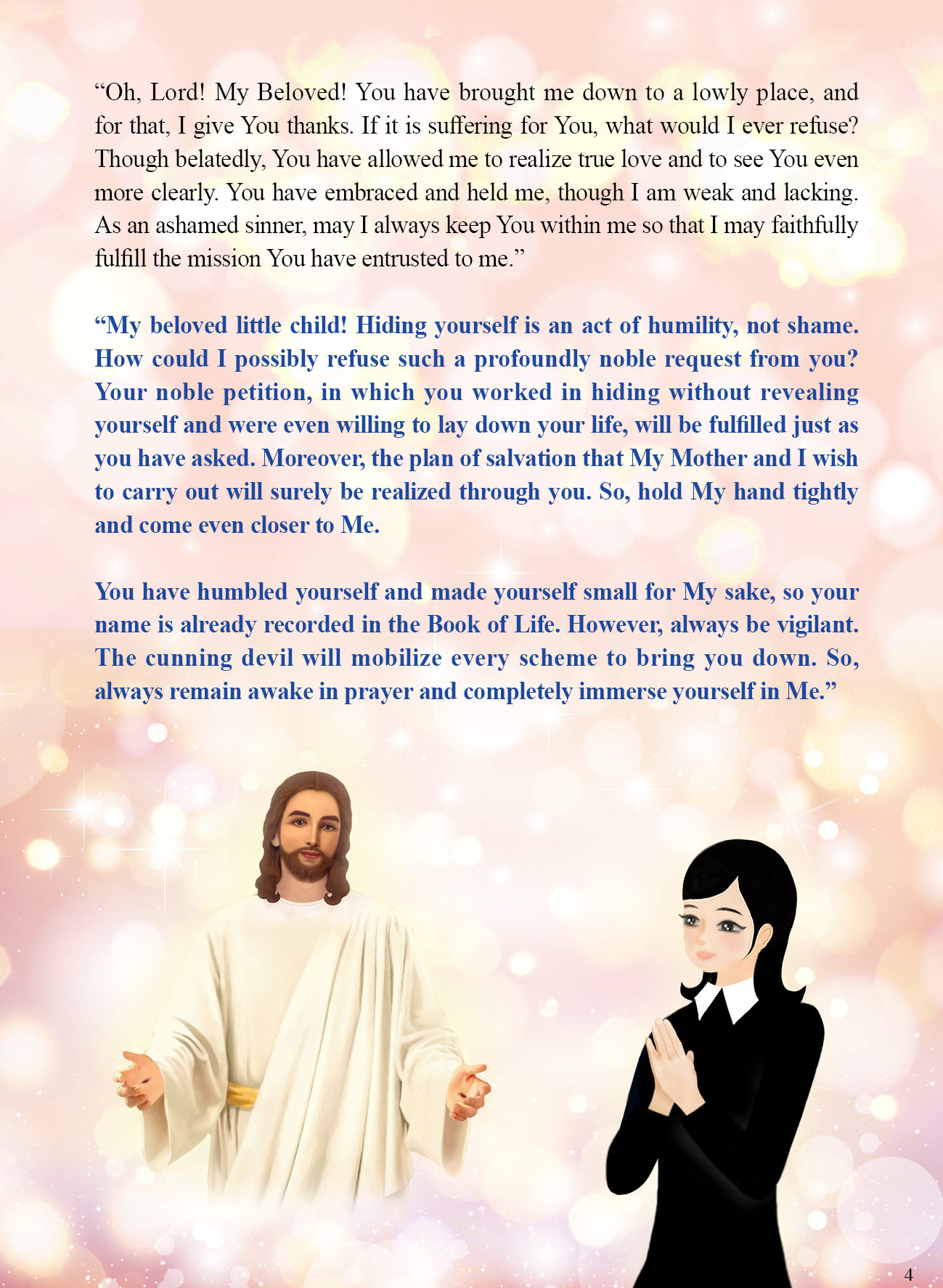 “Oh, Lord! My Beloved! You have brought me down to a lowly place, and for that, I give You thanks. If it is suffering for You, what would I ever refuse? Though belatedly, You have allowed me to realize true love and to see You even more clearly. You have embraced and held me, though I am weak and lacking. As an ashamed sinner, may I always keep You within me so that I may faithfully fulfill the mission You have entrusted to me.”

“My beloved little child! Hiding yourself is an act of humility, not shame. How could I possibly refuse such a profoundly noble request from you? Your noble petition, in which you worked in hiding without revealing yourself and were even willing to lay down your life, will be fulfilled just as you have asked. Moreover, the plan of salvation that My Mother and I wish to carry out will surely be realized through you. So, hold My hand tightly and come even closer to Me.

You have humbled yourself and made yourself small for My sake, so your name is already recorded in the Book of Life. However, always be vigilant. The cunning devil will mobilize every scheme to bring you down. So, always remain awake in prayer and completely immerse yourself in Me.”

4